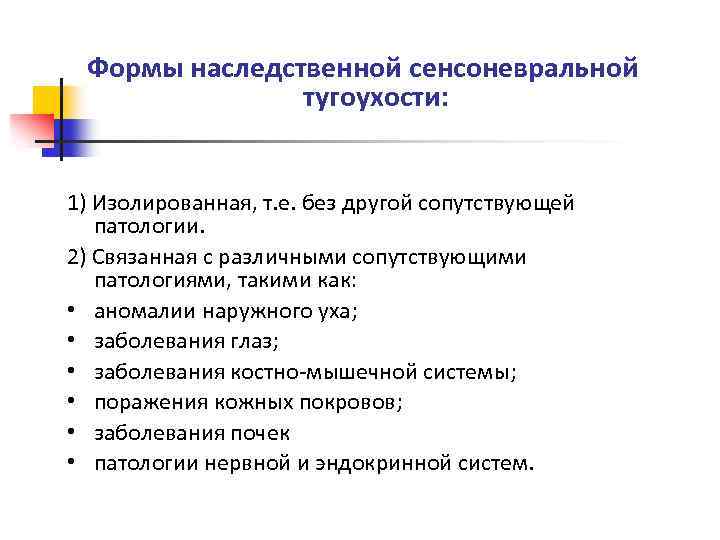 Формы наследственной сенсоневральной тугоухости:

1) Изолированная, т.е. без другой сопутствующей патологии.

2) Связанная с различными сопутствующими патологиями, такими как:

• аномалии наружного уха;
• заболевания глаз;
• заболевания костно-мышечной системы;
• поражения кожных покровов;
• заболевания почек
• патологии нервной и эндокринной систем.